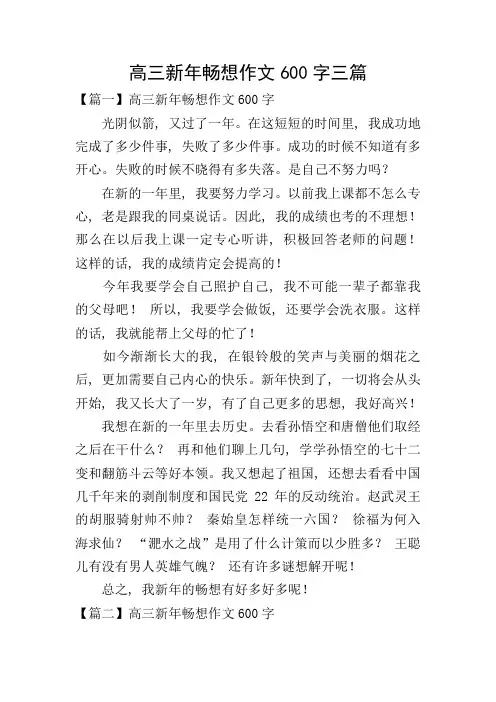 高三新年畅想作文 600 字三篇

【篇一】高三新年畅想作文 600 字

光阴似箭，又过了一年。在这短短的时间里，我成功地完成了多少件事，失败了多少件事。成功的时候不知道有多开心。失败的时候不晓得有多失落。是自己不努力吗？

在新的一年里，我要努力学习。以前我上课都不怎么专心，老是跟我的同桌说话。因此，我的成绩也考的不理想！那么在以后我上课一定专心听讲，积极回答老师的问题！这样的话，我的成绩肯定会提高的！

今年我要学会自己照护自己，我不可能一辈子都靠我的父母吧！ 所以，我要学会做饭，还要学会洗衣服。这样的话，我就能帮上父母的忙了！

如今渐渐长大的我，在银铃般的笑声与美丽的烟花之后，更加需要自己内心的快乐。新年快到了，一切将会从头开始，我又长大了一岁，有了自己更多的思想，我好高兴！

我想在新的一年里去历史。去看孙悟空和唐僧他们取经之后在干什么？ 再和他们聊上几句，学学孙悟空的七十二变和翻筋斗云等好本领。我又想起了祖国，还想去看看中国几千年来的剥削制度和国民党 22 年的反动统治。赵武灵王的胡服骑射帅不帅？ 秦始皇怎样统一六国？ 徐福为何入海求仙？ “淝水之战”是用了什么计策而以少胜多？ 王聪儿有没有男人英雄气魄？ 还有许多谜想解开呢！

总之，我新年的畅想有好多好多呢！

【篇二】高三新年畅想作文 600 字